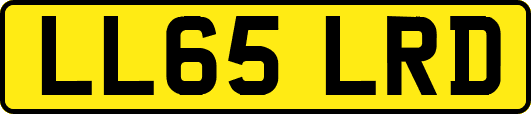 LL65 LRD